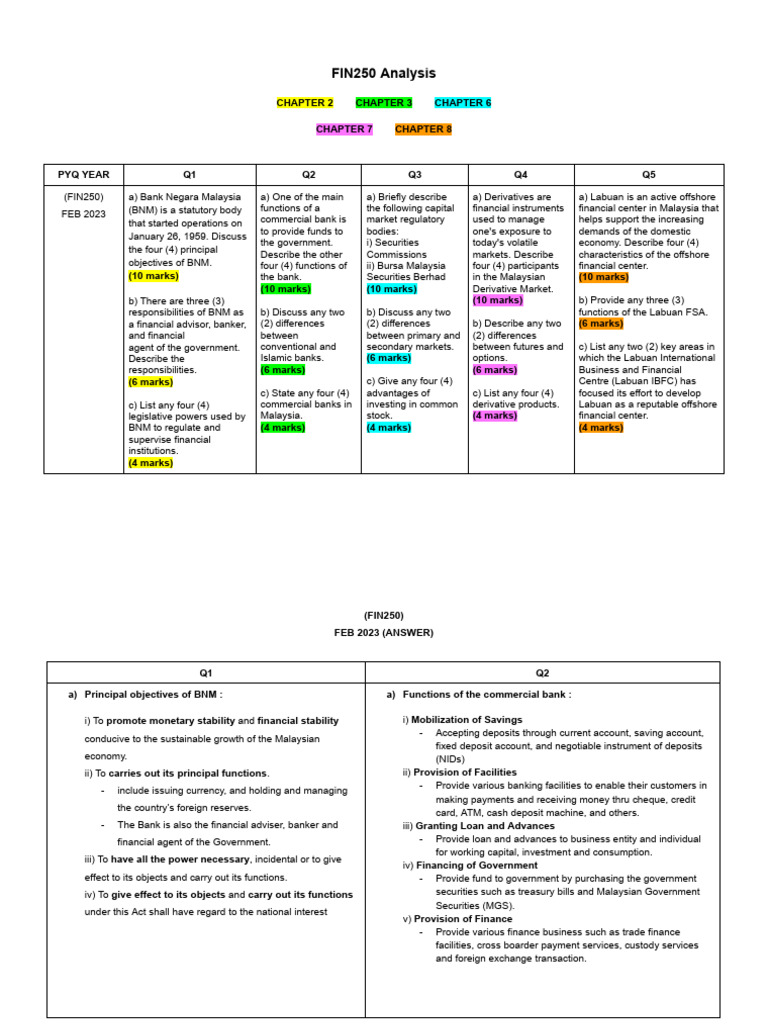 FIN250 Analysis

CHAPTER 2 CHAPTER 3 CHAPTER 6

CHAPTER 7 CHAPTER 8

| PYQ YEAR | Q1 | Q2 | Q3 | Q4 | Q5 |
|---|---|---|---|---|---|
| (FIN250) FEB 2023 | a) Bank Negara Malaysia (BNM) is a statutory body that started operations on January 26, 1959. Discuss the four (4) principal objectives of BNM. (10 marks) b) There are three (3) responsibilities of BNM as a financial advisor, banker, and financial agent of the government. Describe the responsibilities. (6 marks) c) List any four (4) legislative powers used by BNM to regulate and supervise financial institutions. (4 marks) | a) One of the main functions of a commercial bank is to provide funds to the government. Describe the other four (4) functions of the bank. (10 marks) b) Discuss any two (2) differences between conventional and Islamic banks. (6 marks) c) State any four (4) commercial banks in Malaysia. (4 marks) | a) Briefly describe the following capital market regulatory bodies: i) Securities Commissions ii) Bursa Malaysia Securities Berhad (10 marks) b) Discuss any two (2) differences between primary and secondary markets. (6 marks) c) Give any four (4) advantages of investing in common stock. (4 marks) | a) Derivatives are financial instruments used to manage one's exposure to today's volatile markets. Describe four (4) participants in the Malaysian Derivative Market. (10 marks) b) Describe any two (2) differences between futures and options. (6 marks) c) List any four (4) derivative products. (4 marks) | a) Labuan is an active offshore financial center in Malaysia that helps support the increasing demands of the domestic economy. Describe four (4) characteristics of the offshore financial center. (10 marks) b) Provide any three (3) functions of the Labuan FSA. (6 marks) c) List any two (2) key areas in which the Labuan International Business and Financial Centre (Labuan IBFC) has focused its effort to develop Labuan as a reputable offshore financial center. (4 marks) |

(FIN250)
FEB 2023 (ANSWER)

| Q1 | Q2 |
|---|---|
| a) Principal objectives of BNM : i) To promote monetary stability and financial stability conducive to the sustainable growth of the Malaysian economy. ii) To carries out its principal functions. - include issuing currency, and holding and managing the country's foreign reserves. - The Bank is also the financial adviser, banker and financial agent of the Government. iii) To have all the power necessary, incidental or to give effect to its objects and carry out its functions. iv) To give effect to its objects and carry out its functions under this Act shall have regard to the national interest | a) Functions of the commercial bank : i) Mobilization of Savings - Accepting deposits through current account, saving account, fixed deposit account, and negotiable instrument of deposits (NIDs) ii) Provision of Facilities - Provide various banking facilities to enable their customers in making payments and receiving money thru cheque, credit card, ATM, cash deposit machine, and others. iii) Granting Loan and Advances - Provide loan and advances to business entity and individual for working capital, investment and consumption. iv) Financing of Government - Provide fund to government by purchasing the government securities such as treasury bills and Malaysian Government Securities (MGS). v) Provision of Finance - Provide various finance business such as trade finance facilities, cross boarder payment services, custody services and foreign exchange transaction. |